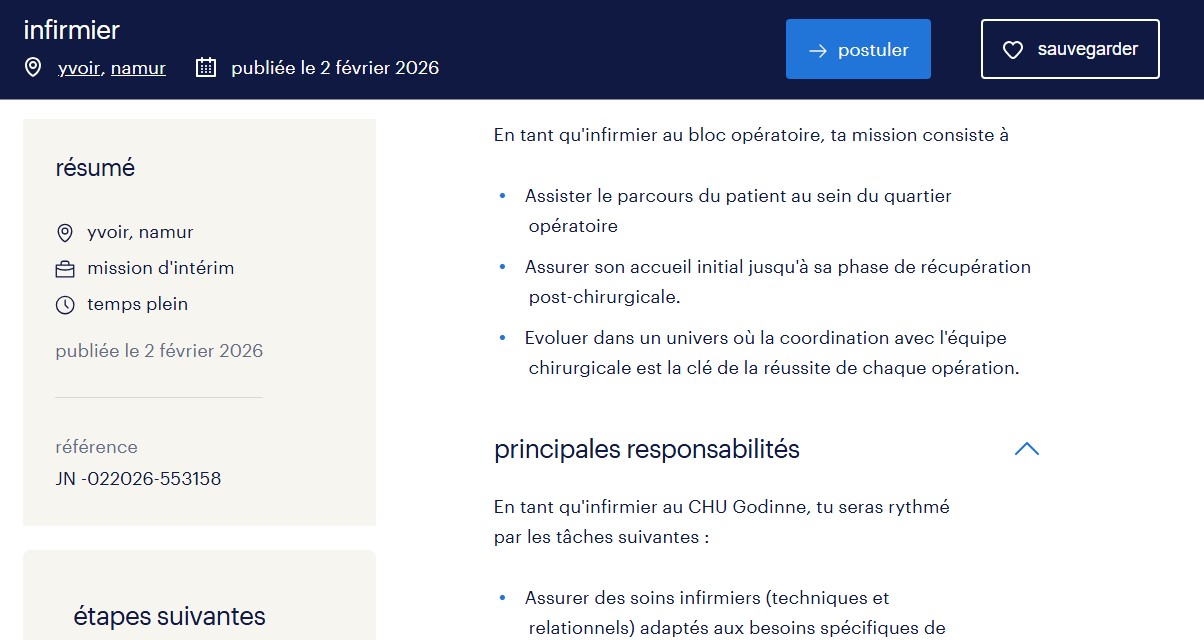 infirmier
yvoir, namur publiée le 2 février 2026
postuler
sauvegarder

résumé

yvoir, namur
mission d'intérim
temps plein
publiée le 2 février 2026

référence
JN -022026-553158

étapes suivantes

En tant qu'infirmier au bloc opératoire, ta mission consiste à

• Assister le parcours du patient au sein du quartier opératoire
• Assurer son accueil initial jusqu'à sa phase de récupération post-chirurgicale.
• Evoluer dans un univers où la coordination avec l'équipe chirurgicale est la clé de la réussite de chaque opération.

principales responsabilités

En tant qu'infirmier au CHU Godinne, tu seras rythmé par les tâches suivantes :

• Assurer des soins infirmiers (techniques et relationnels) adaptés aux besoins spécifiques de